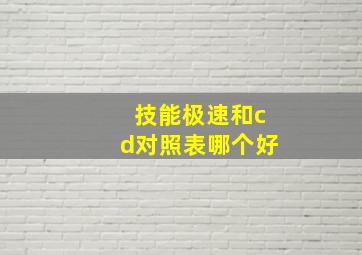 技能极速和cd对照表哪个好